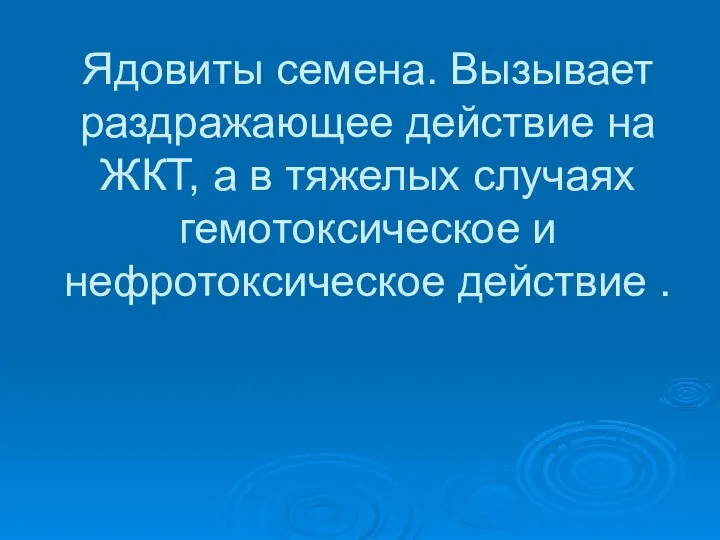 Ядовиты семена. Вызывает раздражающее действие на ЖКТ, а в тяжелых случаях гемотоксическое и нефротоксическое действие .